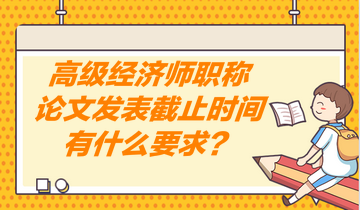 高级经济师职称
论文发表截止时间
有什么要求？